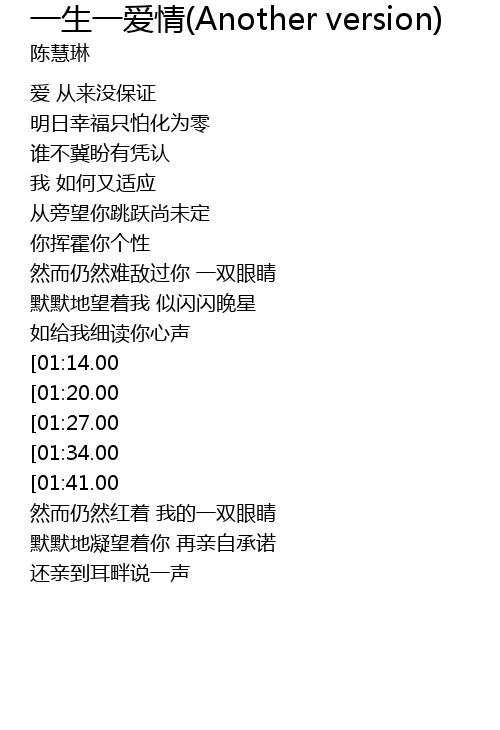 一生一爱情(Another version)
陈慧琳

爱 从来没保证
明日幸福只怕化为零
谁不冀盼有凭认
我 如何又适应
从旁望你跳跃尚未定
你挥霍你个性
然而仍然难敌过你 一双眼睛
默默地望着我 似闪闪晚星
如给我细读你心声
[01:14.00
[01:20.00
[01:27.00
[01:34.00
[01:41.00
然而仍然红着 我的一双眼睛
默默地凝望着你 再亲自承诺
还亲到耳畔说一声